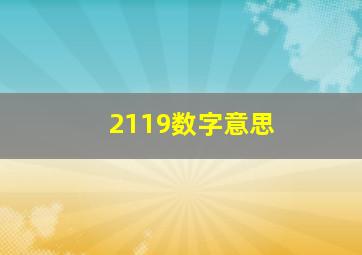 2119数字意思